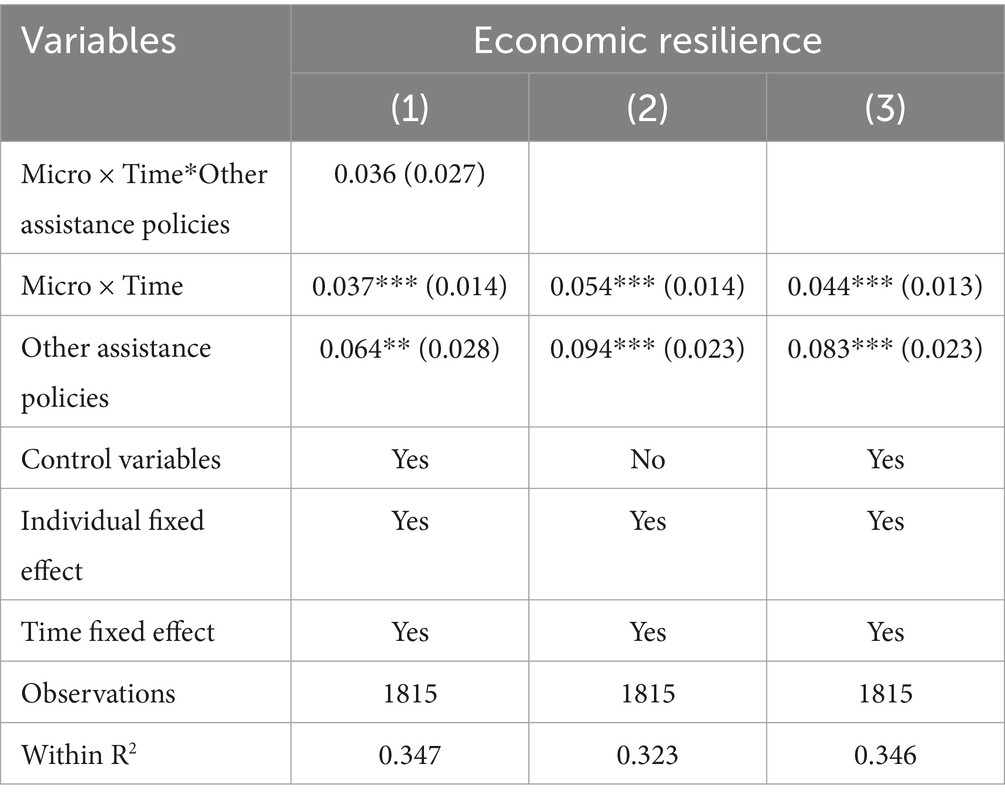 | Variables | Economic resilience | | |
|---|---|---|---|
| | (1) | (2) | (3) |
| Micro × Time*Other assistance policies | 0.036 (0.027) | | |
| Micro × Time | 0.037*** (0.014) | 0.054*** (0.014) | 0.044*** (0.013) |
| Other assistance policies | 0.064** (0.028) | 0.094*** (0.023) | 0.083*** (0.023) |
| Control variables | Yes | No | Yes |
| Individual fixed effect | Yes | Yes | Yes |
| Time fixed effect | Yes | Yes | Yes |
| Observations | 1815 | 1815 | 1815 |
| Within $R^2$ | 0.347 | 0.323 | 0.346 |